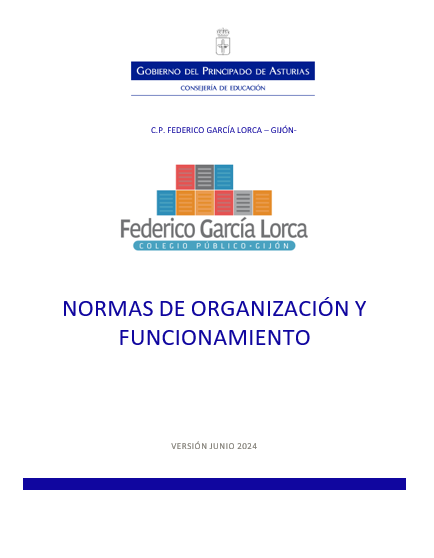 GOBIERNO DEL PRINCIPADO DE ASTURIAS

CONSEJERÍA DE EDUCACIÓN

C.P. FEDERICO GARCÍA LORCA – GIJÓN-

Federico García Lorca
COLEGIO PÚBLICO · GIJÓN

NORMAS DE ORGANIZACIÓN Y FUNCIONAMIENTO

VERSIÓN JUNIO 2024